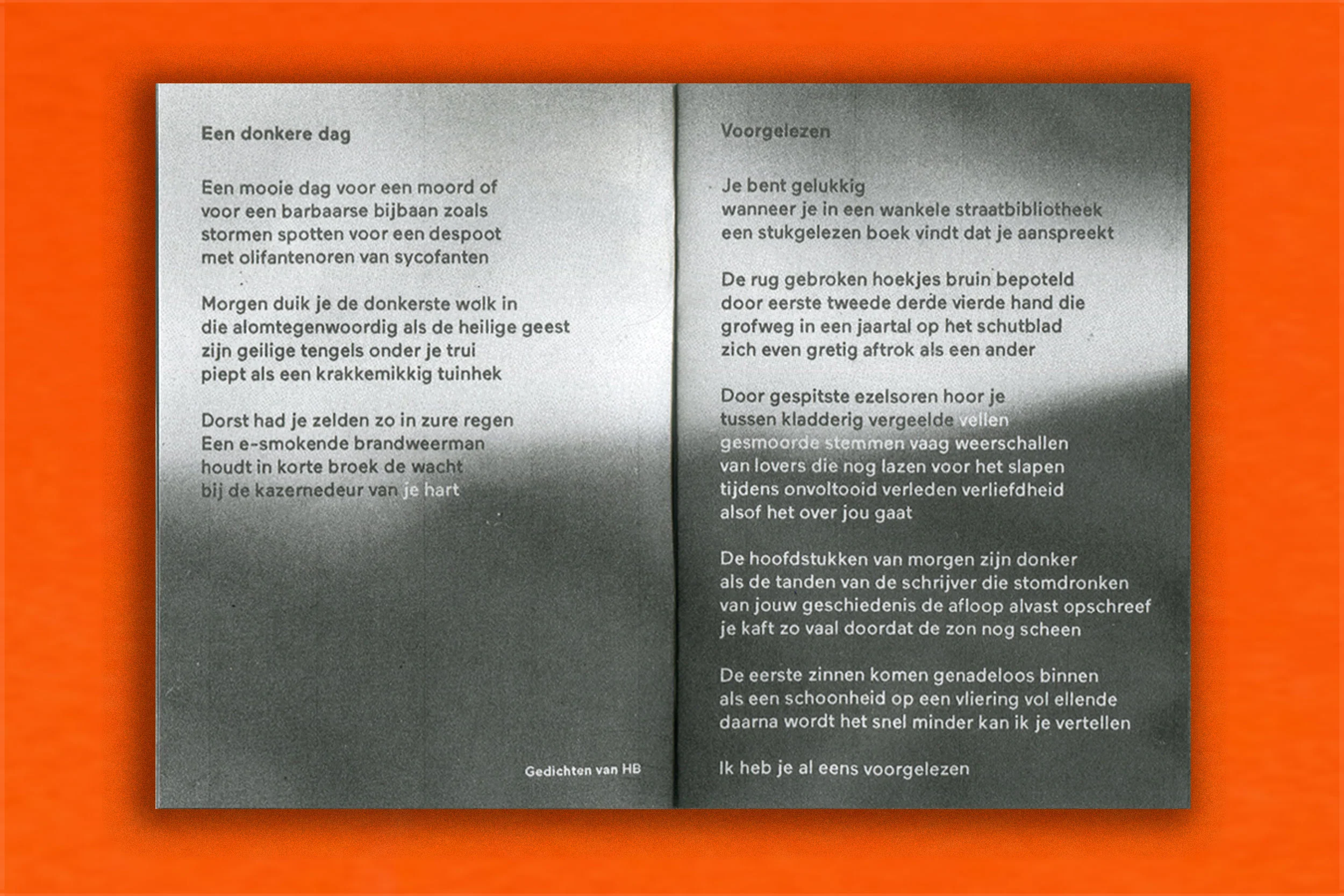 Een donkere dag

Een mooie dag voor een moord of
voor een barbaarse bijbaan zoals
stormen spotten voor een despoot
met olifantenoren van sycofanten

Morgen duik je de donkerste wolk in
die alomtegenwoordig als de heilige geest
zijn geilige tengels onder je trui
piept als een krakkemikkig tuinhek

Dorst had je zelden zo in zure regen
Een e-smokende brandweerman
houdt in korte broek de wacht
bij de kazernedeur van je hart

Gedichten van HB

Voorgelezen

Je bent gelukkig
wanneer je in een wankele straatbibliotheek
een stukgelezen boek vindt dat je aanspreekt

De rug gebroken hoekjes bruin bepoteld
door eerste tweede derde vierde hand die
grofweg in een jaartal op het schutblad
zich even gretig aftrok als een ander

Door gespitste ezelsoren hoor je
tussen kladderig vergeelde vellen
gesmoorde stemmen vaag weerschallen
van lovers die nog lazen voor het slapen
tijdens onvoltooid verleden verliefdheid
alsof het over jou gaat

De hoofdstukken van morgen zijn donker
als de tanden van de schrijver die stomdronken
van jouw geschiedenis de afloop alvast opschreef
je kaft zo vaal doordat de zon nog scheen

De eerste zinnen komen genadeloos binnen
als een schoonheid op een vliering vol ellende
daarna wordt het snel minder kan ik je vertellen

Ik heb je al eens voorgelezen